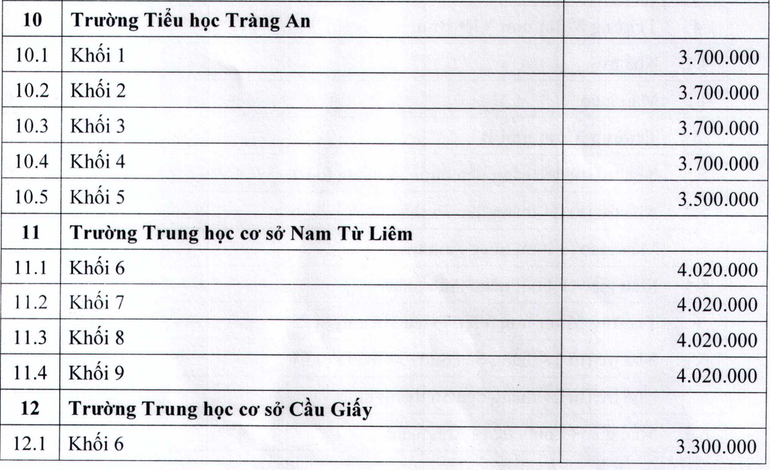 | 10 | Trường Tiểu học Tràng An | |
|---|---|---|
| 10.1 | Khối 1 | 3.700.000 |
| 10.2 | Khối 2 | 3.700.000 |
| 10.3 | Khối 3 | 3.700.000 |
| 10.4 | Khối 4 | 3.700.000 |
| 10.5 | Khối 5 | 3.500.000 |
| 11 | Trường Trung học cơ sở Nam Từ Liêm | |
| 11.1 | Khối 6 | 4.020.000 |
| 11.2 | Khối 7 | 4.020.000 |
| 11.3 | Khối 8 | 4.020.000 |
| 11.4 | Khối 9 | 4.020.000 |
| 12 | Trường Trung học cơ sở Cầu Giấy | |
| 12.1 | Khối 6 | 3.300.000 |